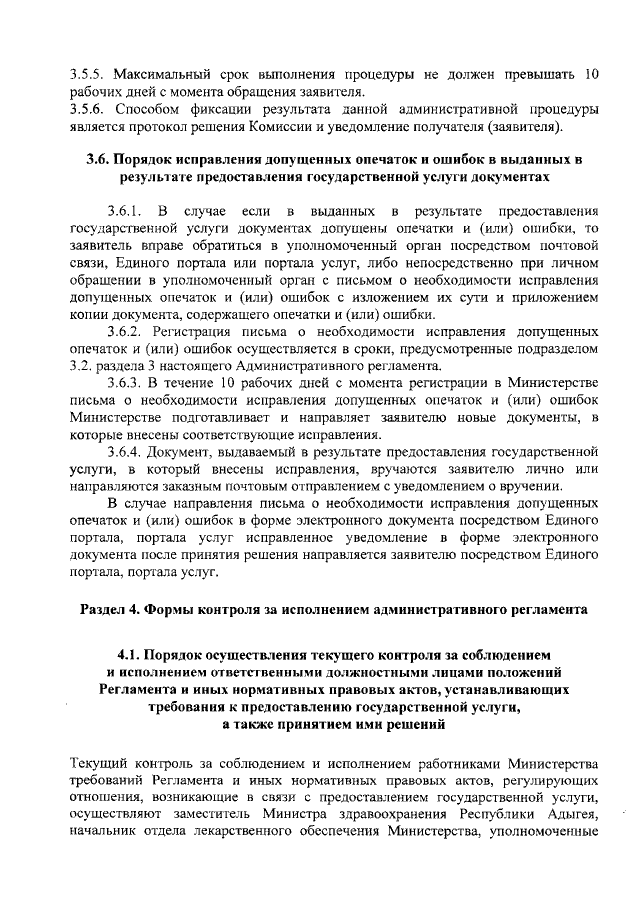 3.5.5. Максимальный срок выполнения процедуры не должен превышать 10 рабочих дней с момента обращения заявителя.
3.5.6. Способом фиксации результата данной административной процедуры является протокол решения Комиссии и уведомление получателя (заявителя).

3.6. Порядок исправления допущенных опечаток и ошибок в выданных в результате предоставления государственной услуги документах

3.6.1. В случае если в выданных в результате предоставления государственной услуги документах допущены опечатки и (или) ошибки, то заявитель вправе обратиться в уполномоченный орган посредством почтовой связи, Единого портала или портала услуг, либо непосредственно при личном обращении в уполномоченный орган с письмом о необходимости исправления допущенных опечаток и (или) ошибок с изложением их сути и приложением копии документа, содержащего опечатки и (или) ошибки.
3.6.2. Регистрация письма о необходимости исправления допущенных опечаток и (или) ошибок осуществляется в сроки, предусмотренные подразделом 3.2. раздела 3 настоящего Административного регламента.
3.6.3. В течение 10 рабочих дней с момента регистрации в Министерстве письма о необходимости исправления допущенных опечаток и (или) ошибок Министерстве подготавливает и направляет заявителю новые документы, в которые внесены соответствующие исправления.
3.6.4. Документ, выдаваемый в результате предоставления государственной услуги, в который внесены исправления, вручаются заявителю лично или направляются заказным почтовым отправлением с уведомлением о вручении.
В случае направления письма о необходимости исправления допущенных опечаток и (или) ошибок в форме электронного документа посредством Единого портала, портала услуг исправленное уведомление в форме электронного документа после принятия решения направляется заявителю посредством Единого портала, портала услуг.

Раздел 4. Формы контроля за исполнением административного регламента

4.1. Порядок осуществления текущего контроля за соблюдением и исполнением ответственными должностными лицами положений Регламента и иных нормативных правовых актов, устанавливающих требования к предоставлению государственной услуги, а также принятием ими решений

Текущий контроль за соблюдением и исполнением работниками Министерства требований Регламента и иных нормативных правовых актов, регулирующих отношения, возникающие в связи с предоставлением государственной услуги, осуществляют заместитель Министра здравоохранения Республики Адыгея, начальник отдела лекарственного обеспечения Министерства, уполномоченные